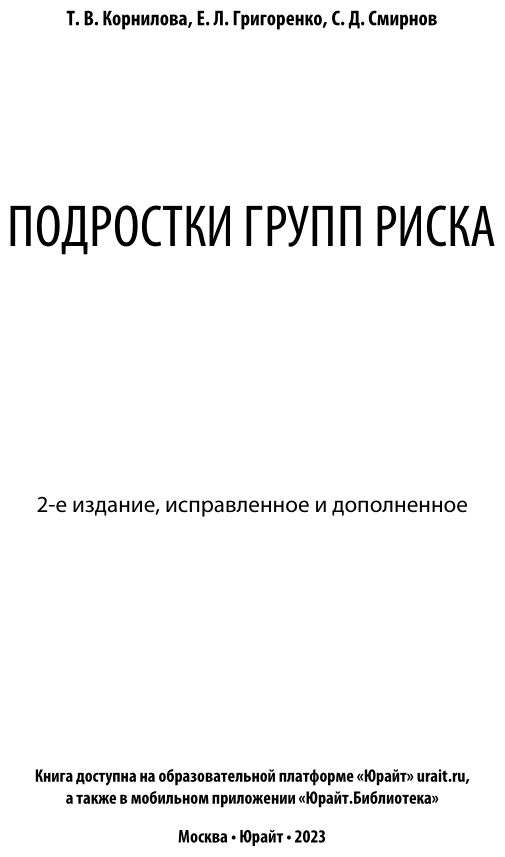 Т. В. Корнилова, Е. Л. Григоренко, С. Д. Смирнов

ПОДРОСТКИ ГРУПП РИСКА

2-е издание, исправленное и дополненное

Книга доступна на образовательной платформе «Юрайт» urait.ru, а также в мобильном приложении «Юрайт.Библиотека»

Москва • Юрайт • 2023